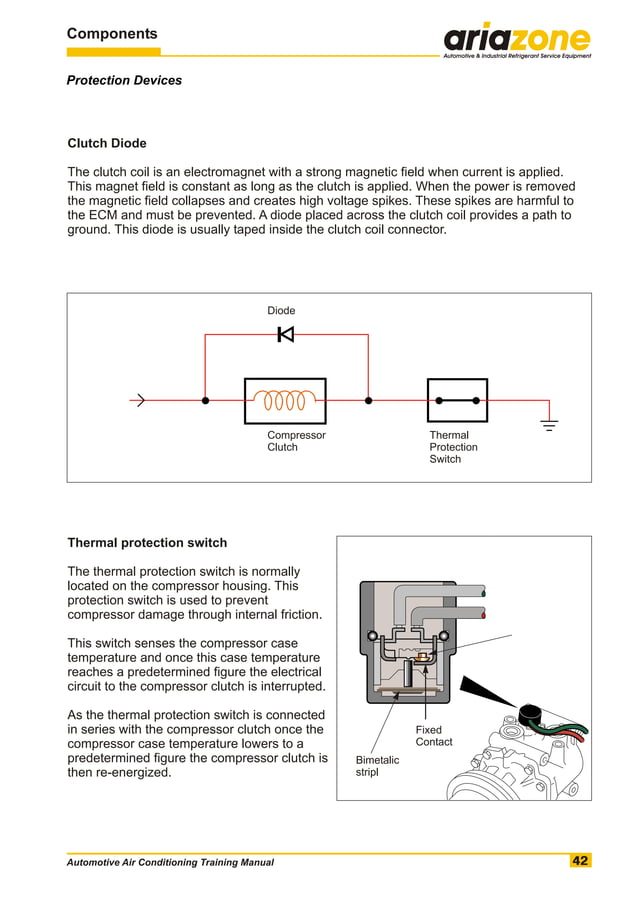 Components

ariazone
Automotive & Industrial Refrigerant Service Equipment

Protection Devices

Clutch Diode

The clutch coil is an electromagnet with a strong magnetic field when current is applied. This magnet field is constant as long as the clutch is applied. When the power is removed the magnetic field collapses and creates high voltage spikes. These spikes are harmful to the ECM and must be prevented. A diode placed across the clutch coil provides a path to ground. This diode is usually taped inside the clutch coil connector.

Diode

Compressor Clutch

Thermal Protection Switch

Thermal protection switch

The thermal protection switch is normally located on the compressor housing. This protection switch is used to prevent compressor damage through internal friction.

This switch senses the compressor case temperature and once this case temperature reaches a predetermined figure the electrical circuit to the compressor clutch is interrupted.

As the thermal protection switch is connected in series with the compressor clutch once the compressor case temperature lowers to a predetermined figure the compressor clutch is then re-energized.

Fixed Contact

Bimetalic stripl

Automotive Air Conditioning Training Manual

42